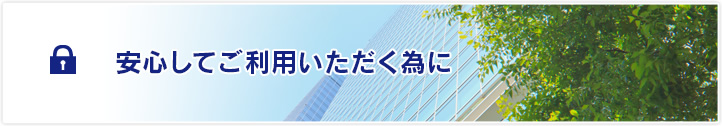 安心してご利用いただく為に